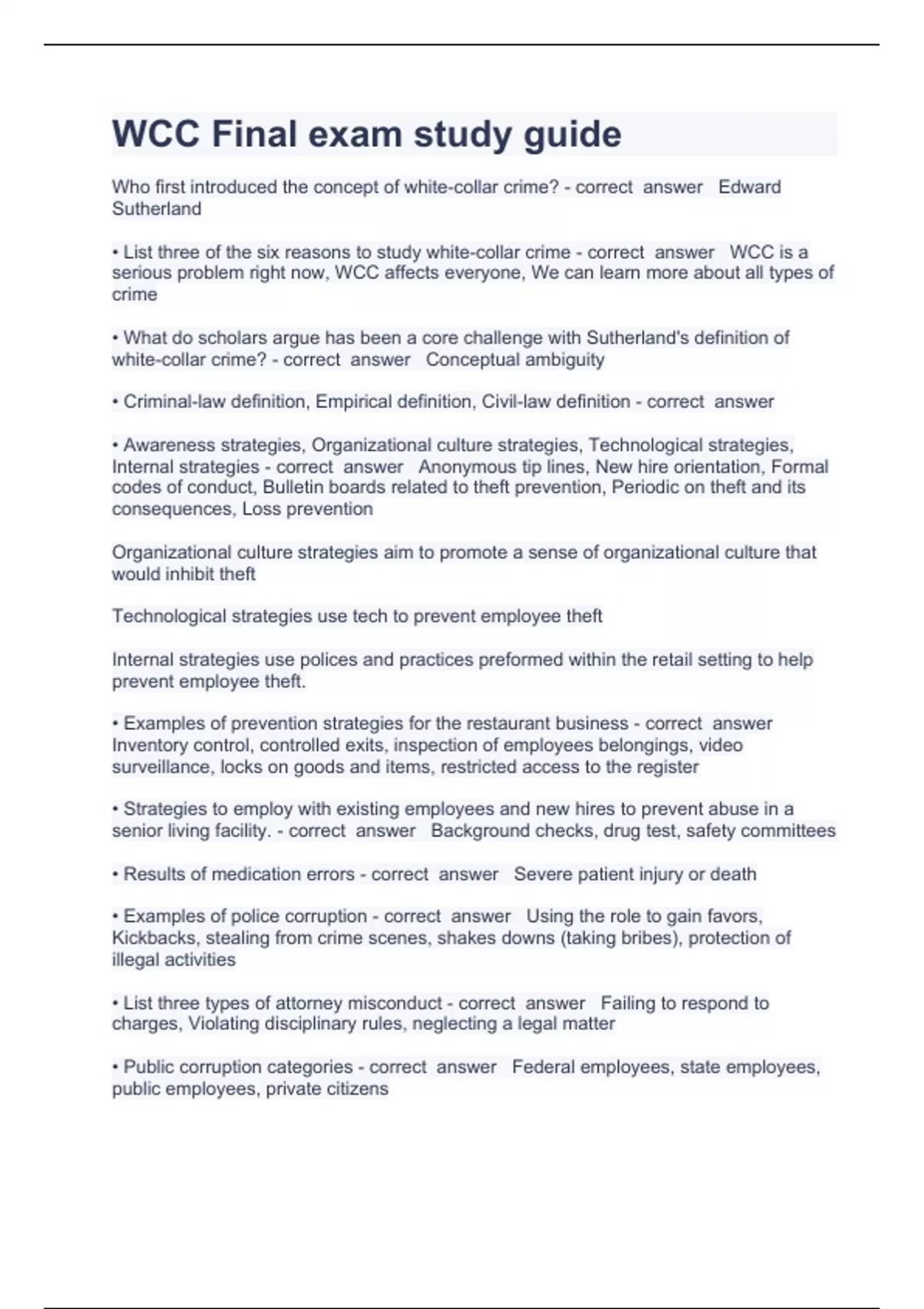 WCC Final exam study guide

Who first introduced the concept of white-collar crime? - correct answer Edward Sutherland

• List three of the six reasons to study white-collar crime - correct answer WCC is a serious problem right now, WCC affects everyone, We can learn more about all types of crime

• What do scholars argue has been a core challenge with Sutherland's definition of white-collar crime? - correct answer Conceptual ambiguity

• Criminal-law definition, Empirical definition, Civil-law definition - correct answer

• Awareness strategies, Organizational culture strategies, Technological strategies, Internal strategies - correct answer Anonymous tip lines, New hire orientation, Formal codes of conduct, Bulletin boards related to theft prevention, Periodic on theft and its consequences, Loss prevention

Organizational culture strategies aim to promote a sense of organizational culture that would inhibit theft

Technological strategies use tech to prevent employee theft

Internal strategies use polices and practices preformed within the retail setting to help prevent employee theft.

• Examples of prevention strategies for the restaurant business - correct answer Inventory control, controlled exits, inspection of employees belongings, video surveillance, locks on goods and items, restricted access to the register

• Strategies to employ with existing employees and new hires to prevent abuse in a senior living facility. - correct answer Background checks, drug test, safety committees

• Results of medication errors - correct answer Severe patient injury or death

• Examples of police corruption - correct answer Using the role to gain favors, Kickbacks, stealing from crime scenes, shakes downs (taking bribes), protection of illegal activities

• List three types of attorney misconduct - correct answer Failing to respond to charges, Violating disciplinary rules, neglecting a legal matter

• Public corruption categories - correct answer Federal employees, state employees, public employees, private citizens